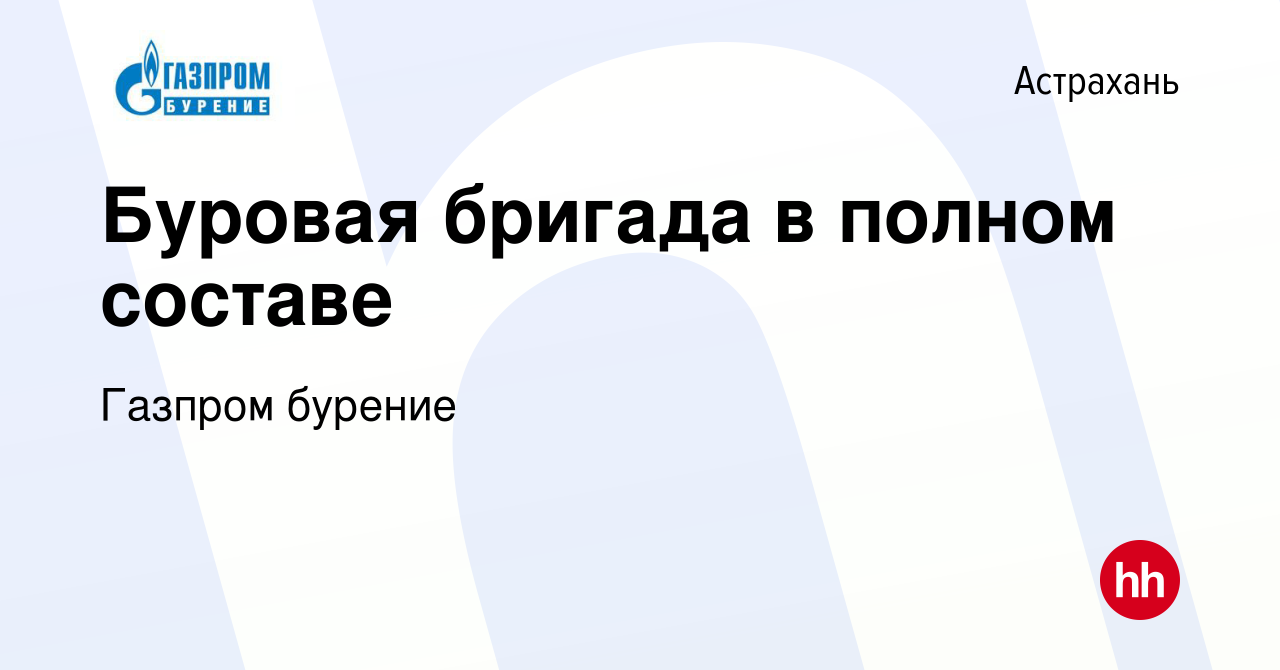 ГАЗПРОМ БУРЕНИЕ

Астрахань

Буровая бригада в полном составе

Газпром бурение

hh